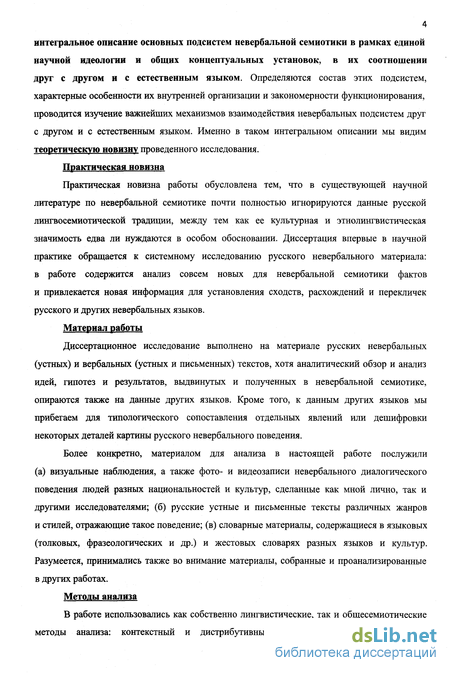 4

интегральное описание основных подсистем невербальной семиотики в рамках единой научной идеологии и общих концептуальных установок, в их соотношении друг с другом и с естественным языком. Определяются состав этих подсистем, характерные особенности их внутренней организации и закономерности функционирования, проводится изучение важнейших механизмов взаимодействия невербальных подсистем друг с другом и с естественным языком. Именно в таком интегральном описании мы видим теоретическую новизну проведенного исследования.

Практическая новизна

Практическая новизна работы обусловлена тем, что в существующей научной литературе по невербальной семиотике почти полностью игнорируются данные русской лингвосемиотической традиции, между тем как ее культурная и этнолингвистическая значимость едва ли нуждаются в особом обосновании. Диссертация впервые в научной практике обращается к системному исследованию русского невербального материала: в работе содержится анализ совсем новых для невербальной семиотики фактов и привлекается новая информация для установления сходств, расхождений и перекличек русского и других невербальных языков.

Материал работы

Диссертационное исследование выполнено на материале русских невербальных (устных) и вербальных (устных и письменных) текстов, хотя аналитический обзор и анализ идей, гипотез и результатов, выдвинутых и полученных в невербальной семиотике, опираются также на данные других языков. Кроме того, к данным других языков мы прибегаем для типологического сопоставления отдельных явлений или дешифровки некоторых деталей картины русского невербального поведения.

Более конкретно, материалом для анализа в настоящей работе послужили (а) визуальные наблюдения, а также фото- и видеозаписи невербального диалогического поведения людей разных национальностей и культур, сделанные как мной лично, так и другими исследователями; (б) русские устные и письменные тексты различных жанров и стилей, отражающие такое поведение; (в) словарные материалы, содержащиеся в языковых (толковых, фразеологических и др.) и жестовых словарях разных языков и культур. Разумеется, принимались также во внимание материалы, собранные и проанализированные в других работах.

Методы анализа

В работе использовались как собственно лингвистические, так и общесемиотические методы анализа: контекстный и дистрибутивны

dsLib.net
библиотека диссертаций